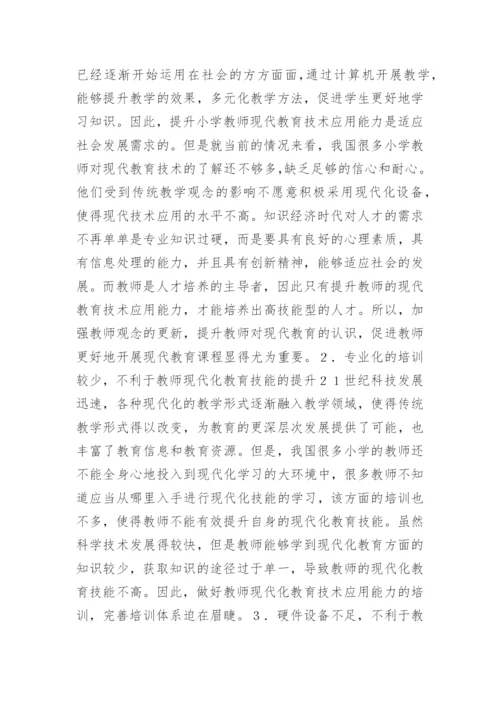 已经逐渐开始运用在社会的方方面面,通过计算机开展教学,能够提升教学的效果,多元化教学方法,促进学生更好地学习知识。因此,提升小学教师现代教育技术应用能力是适应社会发展需求的。但是就当前的情况来看,我国很多小学教师对现代教育技术的了解还不够多,缺乏足够的信心和耐心。他们受到传统教学观念的影响不愿意积极采用现代化设备,使得现代技术应用的水平不高。知识经济时代对人才的需求不再单单是专业知识过硬,而是要具有良好的心理素质,具有信息处理的能力,并且具有创新精神,能够适应社会的发展。而教师是人才培养的主导者,因此只有提升教师的现代教育技术应用能力,才能培养出高技能型的人才。所以,加强教师观念的更新,提升教师对现代教育的认识,促进教师更好地开展现代教育课程显得尤为重要。2.专业化的培训较少,不利于教师现代化教育技能的提升21世纪科技发展迅速,各种现代化的教学形式逐渐融入教学领域,使得传统教学形式得以改变,为教育的更深层次发展提供了可能,也丰富了教育信息和教育资源。但是,我国很多小学的教师还不能全身心地投入到现代化学习的大环境中,很多教师不知道应当从哪里入手进行现代化技能的学习,该方面的培训也不多,使得教师不能有效提升自身的现代化教育技能。虽然科学技术发展得较快,但是教师能够学到现代化教育方面的知识较少,获取知识的途径过于单一,导致教师的现代化教育技能不高。因此,做好教师现代化教育技术应用能力的培训,完善培训体系迫在眉睫。3.硬件设备不足,不利于教